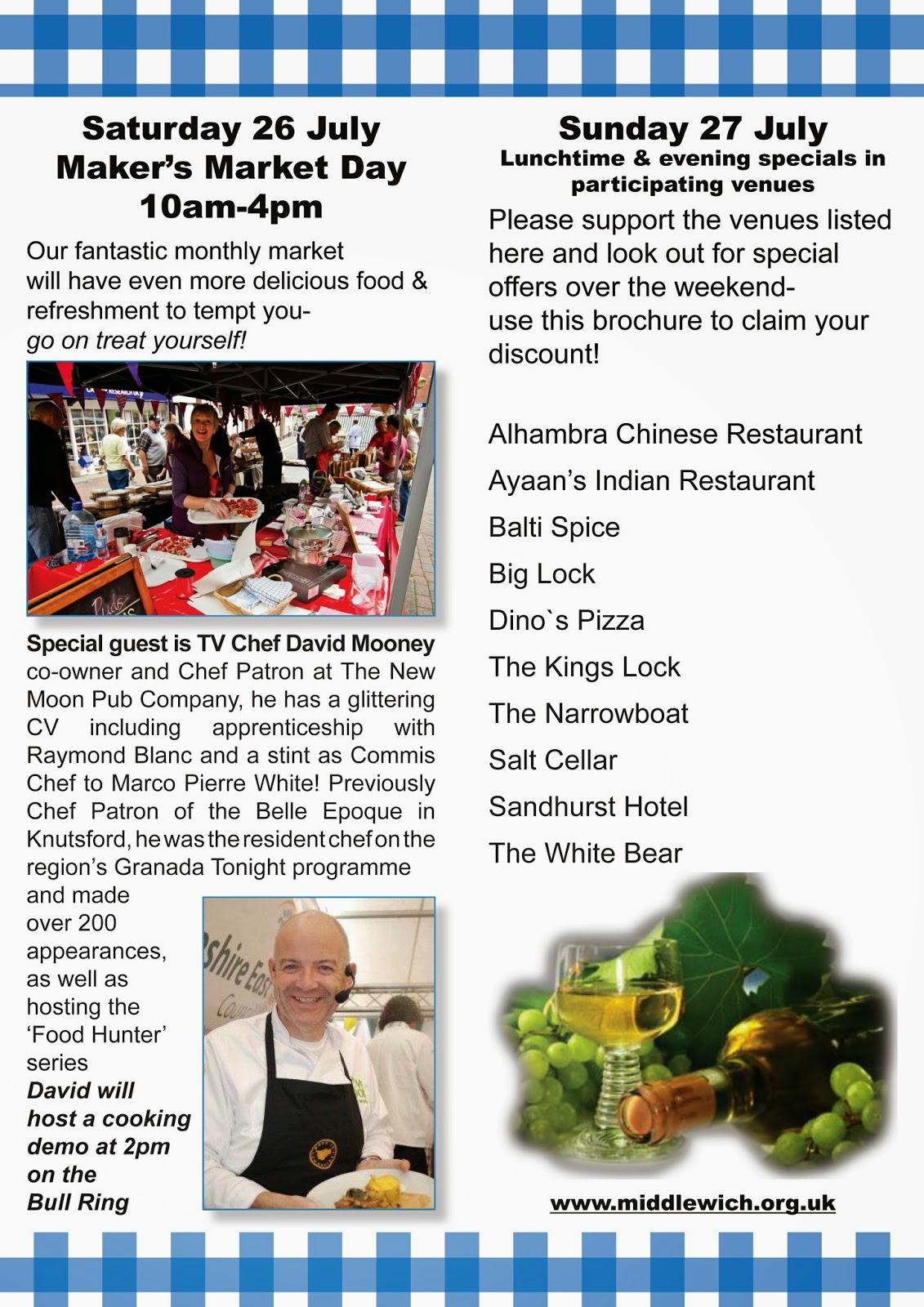 Saturday 26 July
Maker's Market Day
10am-4pm

Our fantastic monthly market will have even more delicious food & refreshment to tempt you- go on treat yourself!

Special guest is TV Chef David Mooney co-owner and Chef Patron at The New Moon Pub Company, he has a glittering CV including apprenticeship with Raymond Blanc and a stint as Commis Chef to Marco Pierre White! Previously Chef Patron of the Belle Epoque in Knutsford, he was the resident chef on the region's Granada Tonight programme and made over 200 appearances, as well as hosting the 'Food Hunter' series David will host a cooking demo at 2pm on the Bull Ring

Sunday 27 July
Lunchtime & evening specials in participating venues

Please support the venues listed here and look out for special offers over the weekend- use this brochure to claim your discount!

Alhambra Chinese Restaurant
Ayaan's Indian Restaurant
Balti Spice
Big Lock
Dino`s Pizza
The Kings Lock
The Narrowboat
Salt Cellar
Sandhurst Hotel
The White Bear

www.middlewich.org.uk